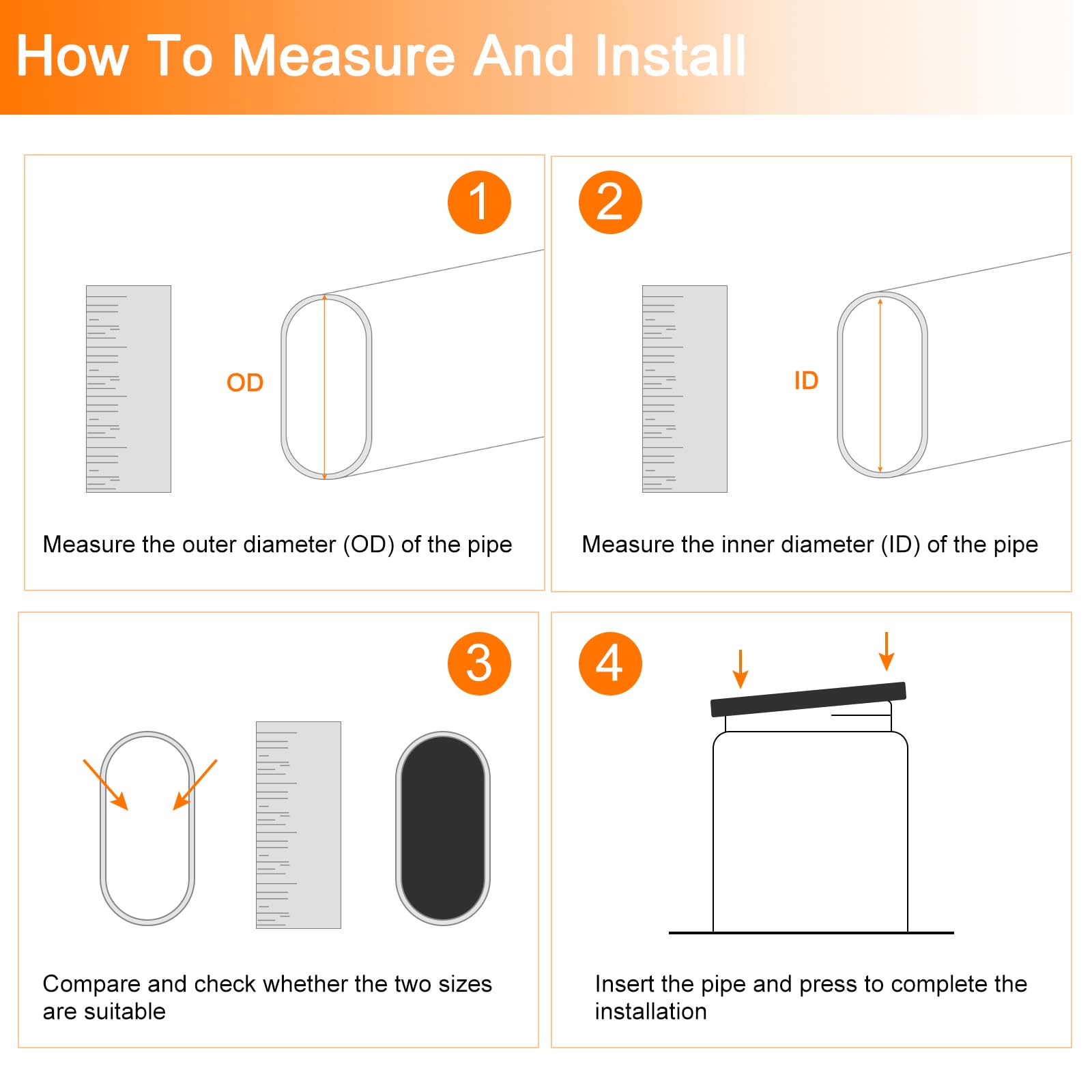 How To Measure And Install

1

OD

Measure the outer diameter (OD) of the pipe

2

ID

Measure the inner diameter (ID) of the pipe

3

Compare and check whether the two sizes are suitable

4

Insert the pipe and press to complete the installation